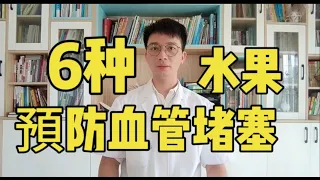 6种 水果
預防血管堵塞